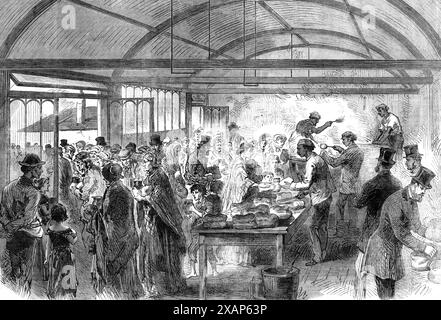 a

a

a

alamy - 2XAP63P